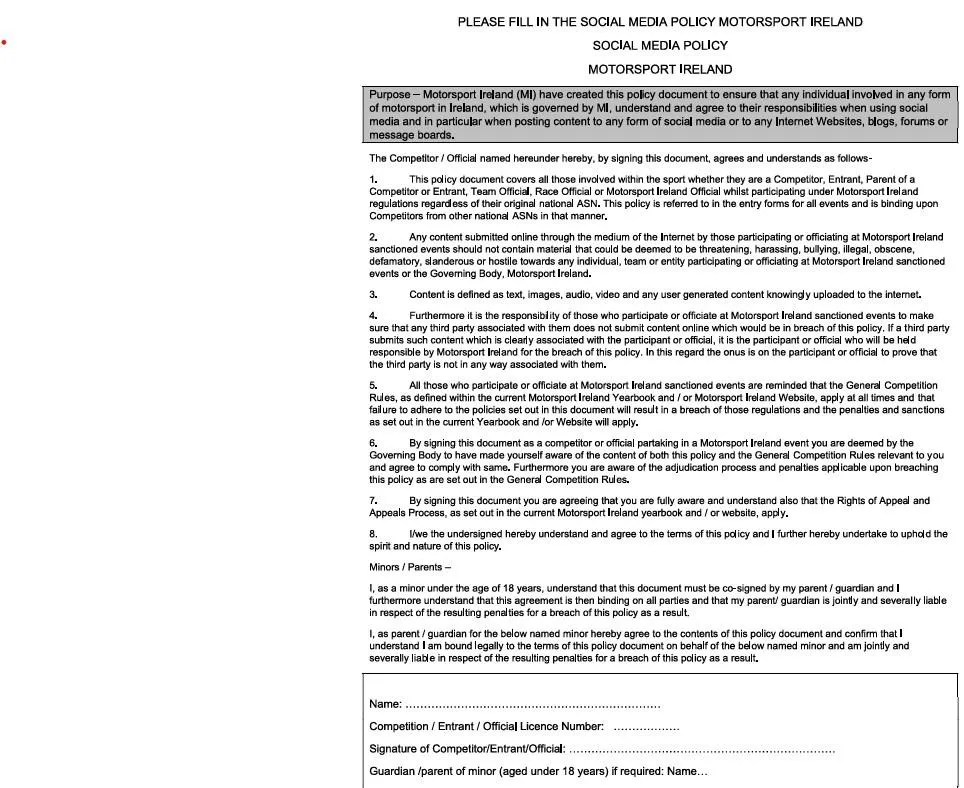 PLEASE FILL IN THE SOCIAL MEDIA POLICY MOTORSPORT IRELAND

SOCIAL MEDIA POLICY

MOTORSPORT IRELAND

Purpose – Motorsport Ireland (MI) have created this policy document to ensure that any individual involved in any form of motorsport in Ireland, which is governed by MI, understand and agree to their responsibilities when using social media and in particular when posting content to any form of social media or to any Internet Websites, blogs, forums or message boards.

The Competitor / Official named hereunder hereby, by signing this document, agrees and understands as follows-

1. This policy document covers all those involved within the sport whether they are a Competitor, Entrant, Parent of a Competitor or Entrant, Team Official, Race Official or Motorsport Ireland Official whilst participating under Motorsport Ireland regulations regardless of their original national ASN. This policy is referred to in the entry forms for all events and is binding upon Competitors from other national ASNs in that manner.

2. Any content submitted online through the medium of the Internet by those participating or officiating at Motorsport Ireland sanctioned events should not contain material that could be deemed to be threatening, harassing, bullying, illegal, obscene, defamatory, slanderous or hostile towards any individual, team or entity participating or officiating at Motorsport Ireland sanctioned events or the Governing Body, Motorsport Ireland.

3. Content is defined as text, images, audio, video and any user generated content knowingly uploaded to the internet.

4. Furthermore it is the responsibility of those who participate or officiate at Motorsport Ireland sanctioned events to make sure that any third party associated with them does not submit content online which would be in breach of this policy. If a third party submits such content which is clearly associated with the participant or official, it is the participant or official who will be held responsible by Motorsport Ireland for the breach of this policy. In this regard the onus is on the participant or official to prove that the third party is not in any way associated with them.

5. All those who participate or officiate at Motorsport Ireland sanctioned events are reminded that the General Competition Rules, as defined within the current Motorsport Ireland Yearbook and / or Motorsport Ireland Website, apply at all times and that failure to adhere to the policies set out in this document will result in a breach of those regulations and the penalties and sanctions as set out in the current Yearbook and /or Website will apply.

6. By signing this document as a competitor or official partaking in a Motorsport Ireland event you are deemed by the Governing Body to have made yourself aware of the content of both this policy and the General Competition Rules relevant to you and agree to comply with same. Furthermore you are aware of the adjudication process and penalties applicable upon breaching this policy as are set out in the General Competition Rules.

7. By signing this document you are agreeing that you are fully aware and understand also that the Rights of Appeal and Appeals Process, as set out in the current Motorsport Ireland yearbook and / or website, apply.

8. I/we the undersigned hereby understand and agree to the terms of this policy and I further hereby undertake to uphold the spirit and nature of this policy.

Minors / Parents –

I, as a minor under the age of 18 years, understand that this document must be co-signed by my parent / guardian and I furthermore understand that this agreement is then binding on all parties and that my parent/ guardian is jointly and severally liable in respect of the resulting penalties for a breach of this policy as a result.

I, as parent / guardian for the below named minor hereby agree to the contents of this policy document and confirm that I understand I am bound legally to the terms of this policy document on behalf of the below named minor and am jointly and severally liable in respect of the resulting penalties for a breach of this policy as a result.

Name: ....................................................................

Competition / Entrant / Official Licence Number: .................

Signature of Competitor/Entrant/Official: ......................................................................

Guardian /parent of minor (aged under 18 years) if required: Name...